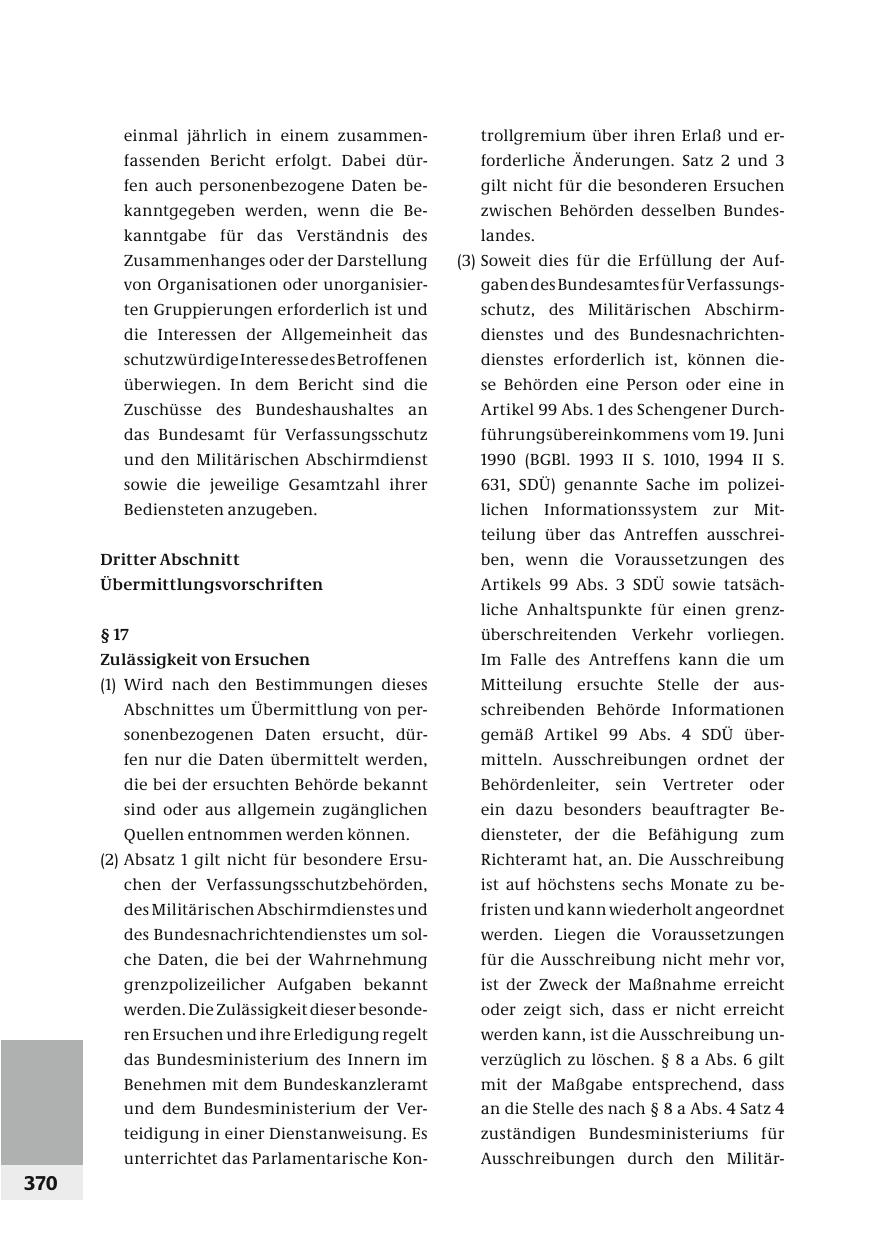 einmal jährlich in einem zusammenfassenden Bericht erfolgt. Dabei dürfen auch personenbezogene Daten bekanntgegeben werden, wenn die Bekanntgabe für das Verständnis des Zusammenhanges oder der Darstellung von Organisationen oder unorganisierten Gruppierungen erforderlich ist und die Interessen der Allgemeinheit das schutzwürdige Interesse des Betroffenen überwiegen. In dem Bericht sind die Zuschüsse des Bundeshaushaltes an das Bundesamt für Verfassungsschutz und den Militärischen Abschirmdienst sowie die jeweilige Gesamtzahl ihrer Bediensteten anzugeben.

Dritter Abschnitt
Übermittlungsvorschriften

§ 17
Zulässigkeit von Ersuchen

(1) Wird nach den Bestimmungen dieses Abschnittes um Übermittlung von personenbezogenen Daten ersucht, dürfen nur die Daten übermittelt werden, die bei der ersuchten Behörde bekannt sind oder aus allgemein zugänglichen Quellen entnommen werden können.

(2) Absatz 1 gilt nicht für besondere Ersuchen der Verfassungsschutzbehörden, des Militärischen Abschirmdienstes und des Bundesnachrichtendienstes um solche Daten, die bei der Wahrnehmung grenzpolizeilicher Aufgaben bekannt werden. Die Zulässigkeit dieser besonderen Ersuchen und ihre Erledigung regelt das Bundesministerium des Innern im Benehmen mit dem Bundeskanzleramt und dem Bundesministerium der Verteidigung in einer Dienstanweisung. Es unterrichtet das Parlamentarische Kontrollgremium über ihren Erlaß und erforderliche Änderungen. Satz 2 und 3 gilt nicht für die besonderen Ersuchen zwischen Behörden desselben Bundeslandes.

(3) Soweit dies für die Erfüllung der Aufgaben des Bundesamtes für Verfassungsschutz, des Militärischen Abschirmdienstes und des Bundesnachrichtendienstes erforderlich ist, können diese Behörden eine Person oder eine in Artikel 99 Abs. 1 des Schengener Durchführungsübereinkommens vom 19. Juni 1990 (BGBl. 1993 II S. 1010, 1994 II S. 631, SDÜ) genannte Sache im polizeilichen Informationssystem zur Mitteilung über das Antreffen ausschreiben, wenn die Voraussetzungen des Artikels 99 Abs. 3 SDÜ sowie tatsächliche Anhaltspunkte für einen grenzüberschreitenden Verkehr vorliegen. Im Falle des Antreffens kann die um Mitteilung ersuchte Stelle der ausschreibenden Behörde Informationen gemäß Artikel 99 Abs. 4 SDÜ übermitteln. Ausschreibungen ordnet der Behördenleiter, sein Vertreter oder ein dazu besonders beauftragter Bediensteter, der die Befähigung zum Richteramt hat, an. Die Ausschreibung ist auf höchstens sechs Monate zu befristen und kann wiederholt angeordnet werden. Liegen die Voraussetzungen für die Ausschreibung nicht mehr vor, ist der Zweck der Maßnahme erreicht oder zeigt sich, dass er nicht erreicht werden kann, ist die Ausschreibung unverzüglich zu löschen. § 8 a Abs. 6 gilt mit der Maßgabe entsprechend, dass an die Stelle des nach § 8 a Abs. 4 Satz 4 zuständigen Bundesministeriums für Ausschreibungen durch den Militär-

370